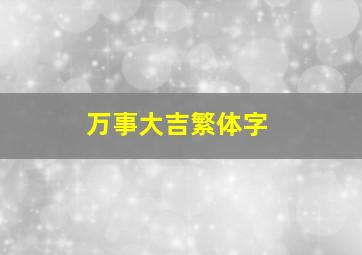 万事大吉繁体字